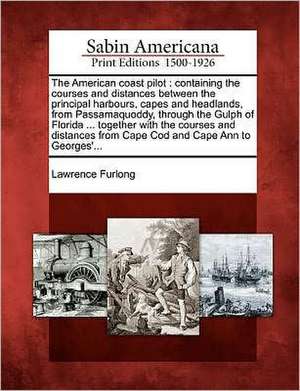 Sabin Americana
Print Editions 1500-1926

The American coast pilot : containing the courses and distances between the principal harbours, capes and headlands, from Passamaquoddy, through the Gulph of Florida ... together with the courses and distances from Cape Cod and Cape Ann to Georges'...

Lawrence Furlong